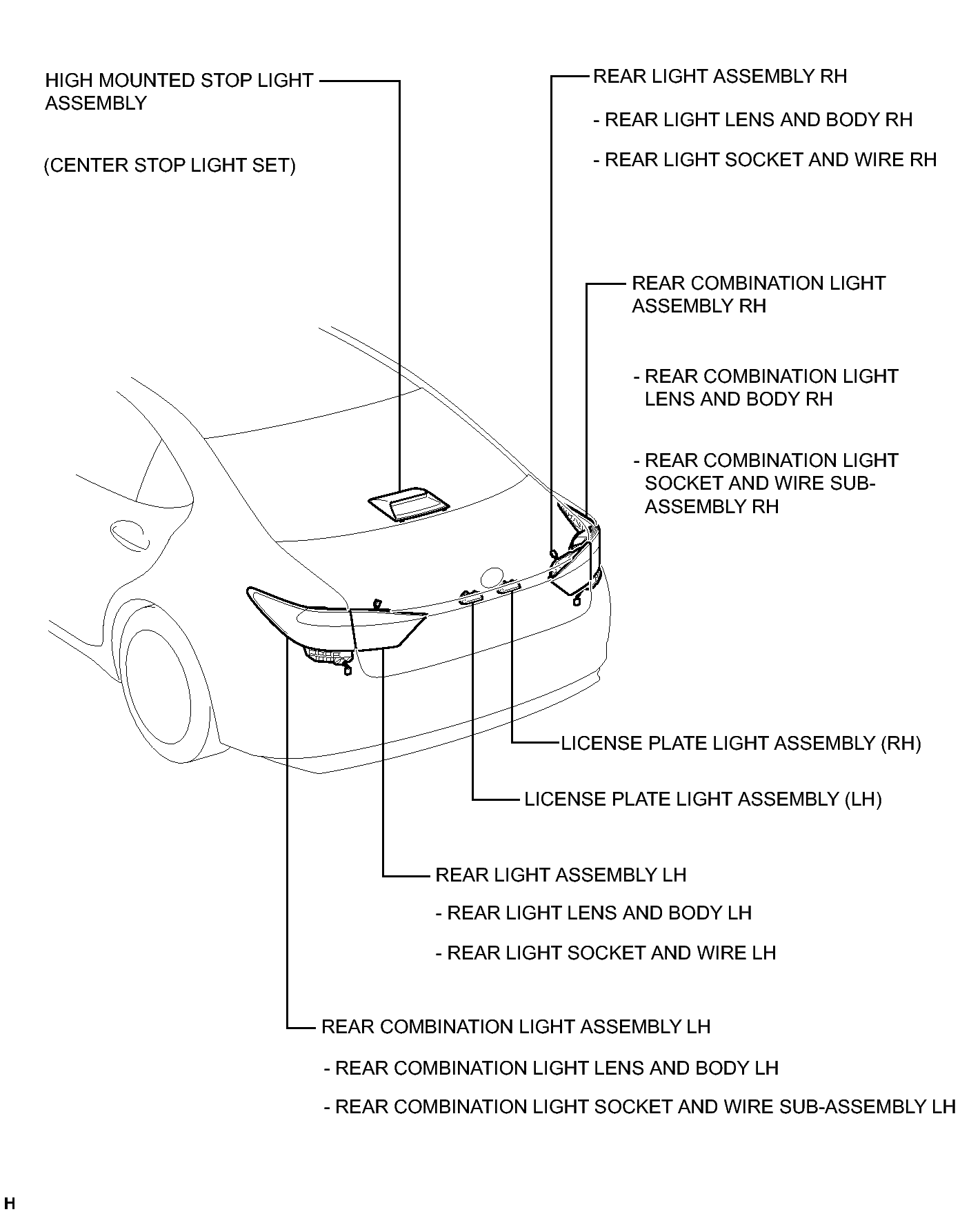 HIGH MOUNTED STOP LIGHT ASSEMBLY

(CENTER STOP LIGHT SET)

REAR LIGHT ASSEMBLY RH

- REAR LIGHT LENS AND BODY RH

- REAR LIGHT SOCKET AND WIRE RH

REAR COMBINATION LIGHT ASSEMBLY RH

- REAR COMBINATION LIGHT LENS AND BODY RH

- REAR COMBINATION LIGHT SOCKET AND WIRE SUB-ASSEMBLY RH

LICENSE PLATE LIGHT ASSEMBLY (RH)

LICENSE PLATE LIGHT ASSEMBLY (LH)

REAR LIGHT ASSEMBLY LH

- REAR LIGHT LENS AND BODY LH

- REAR LIGHT SOCKET AND WIRE LH

REAR COMBINATION LIGHT ASSEMBLY LH

- REAR COMBINATION LIGHT LENS AND BODY LH

- REAR COMBINATION LIGHT SOCKET AND WIRE SUB-ASSEMBLY LH

H